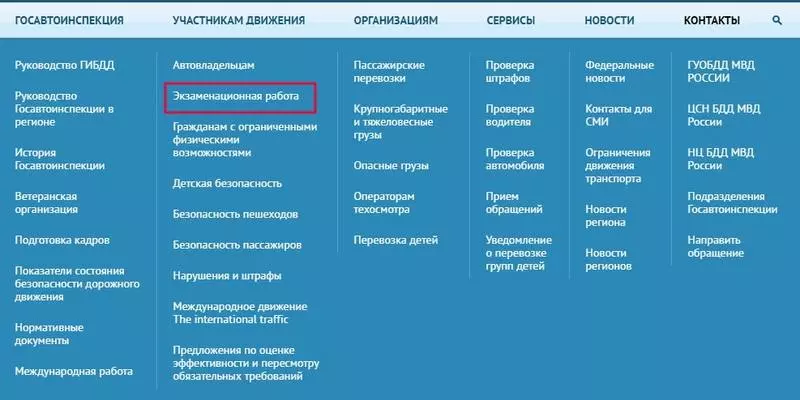 ГОСАВТОИНСПЕКЦИЯ УЧАСТНИКАМ ДВИЖЕНИЯ ОРГАНИЗАЦИЯМ СЕРВИСЫ НОВОСТИ КОНТАКТЫ

Руководство ГИБДД

Руководство Госавтоинспекции в регионе

История Госавтоинспекции

Ветеранская организация

Подготовка кадров

Показатели состояния безопасности дорожного движения

Нормативные документы

Международная работа

Автовладельцам

Экзаменационная работа

Гражданам с ограниченными физическими возможностями

Детская безопасность

Безопасность пешеходов

Безопасность пассажиров

Нарушения и штрафы

Международное движение The international traffic

Предложения по оценке эффективности и пересмотру обязательных требований

Пассажирские перевозки

Крупногабаритные и тяжеловесные грузы

Опасные грузы

Операторам техосмотра

Перевозка детей

Проверка штрафов

Проверка водителя

Проверка автомобиля

Прием обращений

Уведомление о перевозке групп детей

Федеральные новости

Контакты для СМИ

Ограничения движения транспорта

Новости региона

Новости регионов

ГУОБДД МВД РОССИИ

ЦСН БДД МВД России

НЦ БДД МВД России

Подразделения Госавтоинспекции

Направить обращение